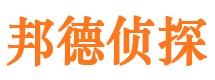 邦德侦探